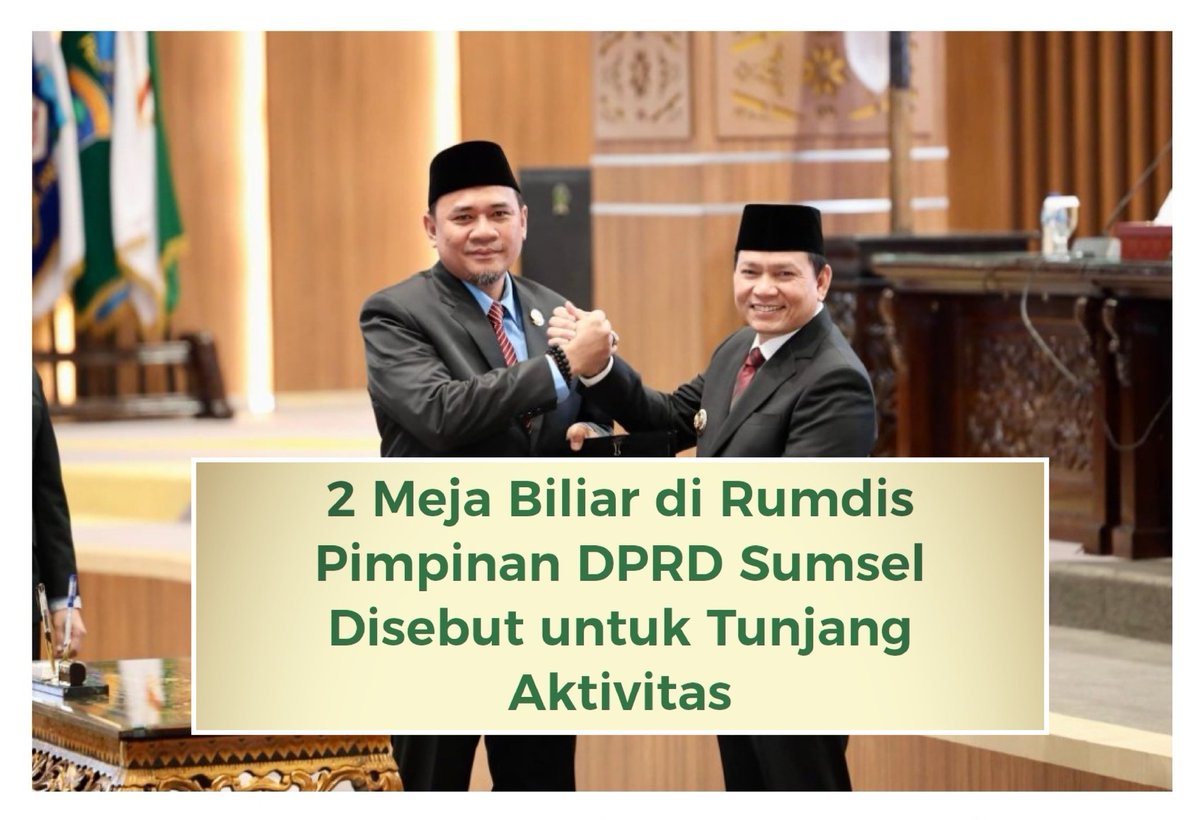 2 Meja Biliar di Rumdis Pimpinan DPRD Sumsel Disebut untuk Tunjang Aktivitas